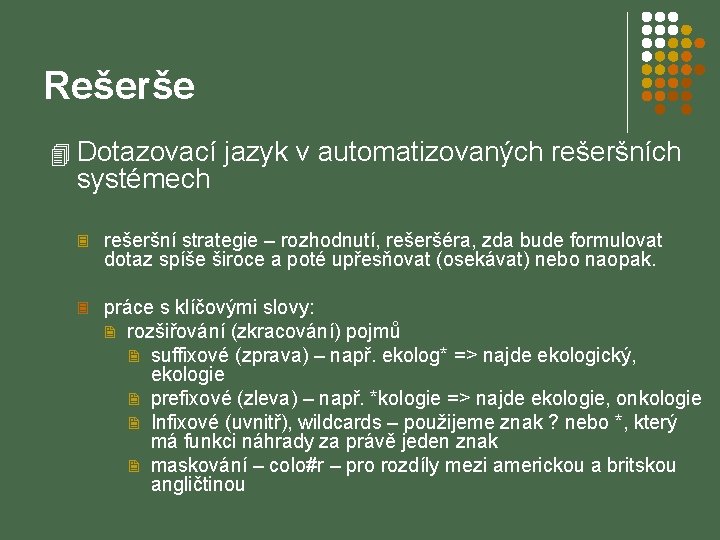 Rešerše

Dotazovací jazyk v automatizovaných rešeršních systémech

rešeršní strategie – rozhodnutí, rešeršéra, zda bude formulovat dotaz spíše široce a poté upřesňovat (osekávat) nebo naopak.

práce s klíčovými slovy:

rozšiřování (zkracování) pojmů

suffixové (zprava) – např. ekolog* => najde ekologický, ekologie

prefixové (zleva) – např. *kologie => najde ekologie, onkologie

Infixové (uvnitř), wildcards – použijeme znak ? nebo *, který má funkci náhrady za právě jeden znak

maskování – colo#r – pro rozdíly mezi americkou a britskou angličtinou